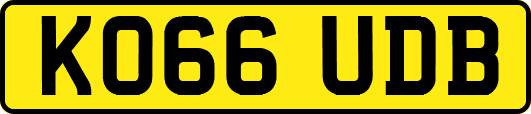 KO66 UDB